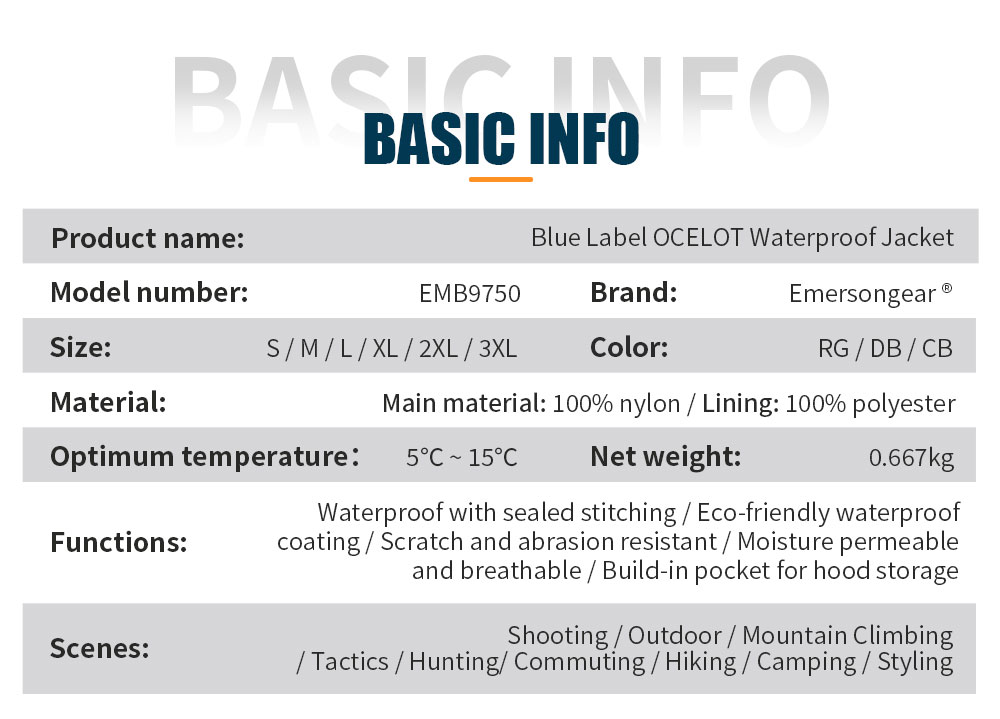 BASIC INFO

BASIC INFO

| Product name: | Blue Label OCELOT Waterproof Jacket | | |
|---|---|---|---|
| Model number: | EMB9750 | Brand: | Emersongear ® |
| Size: | S / M / L / XL / 2XL / 3XL | Color: | RG / DB / CB |
| Material: | Main material: 100% nylon / Lining: 100% polyester | | |
| Optimum temperature: | 5°C ~ 15°C | Net weight: | 0.667kg |
| Functions: | Waterproof with sealed stitching / Eco-friendly waterproof coating / Scratch and abrasion resistant / Moisture permeable and breathable / Build-in pocket for hood storage | | |
| Scenes: | Shooting / Outdoor / Mountain Climbing / Tactics / Hunting/ Commuting / Hiking / Camping / Styling | | |